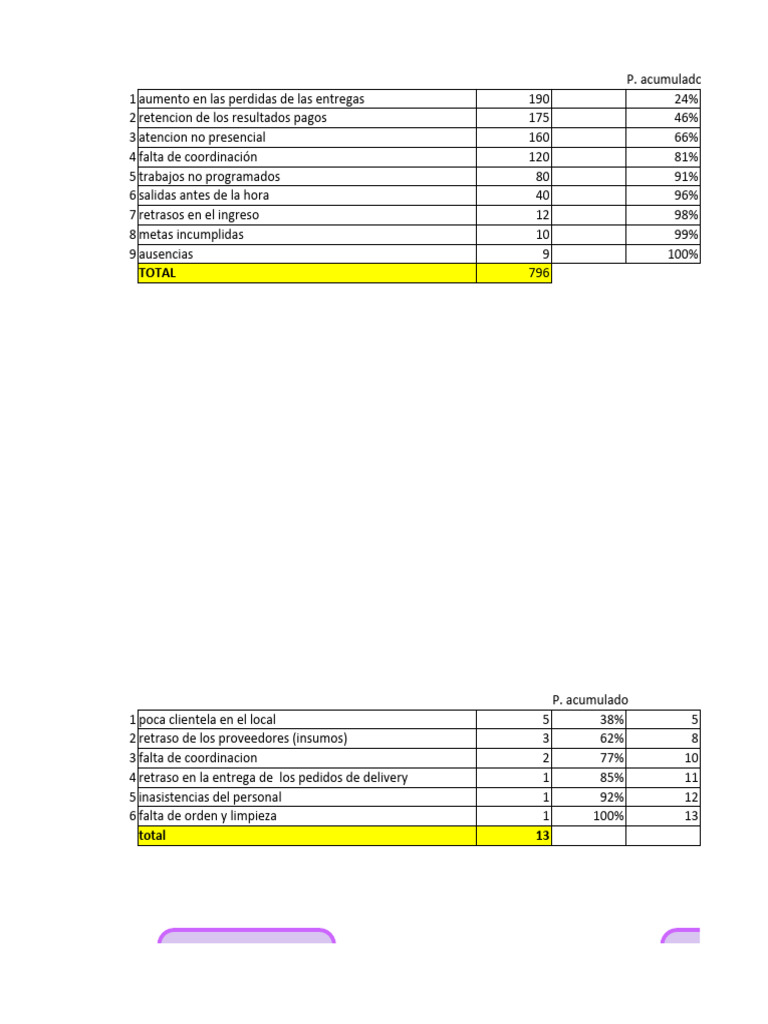 |   |   |   |   | P. acumulado |
|---|---|---|---|---|
| 1 | aumento en las perdidas de las entregas | 190 |   | 24% |
| 2 | retencion de los resultados pagos | 175 |   | 46% |
| 3 | atencion no presencial | 160 |   | 66% |
| 4 | falta de coordinación | 120 |   | 81% |
| 5 | trabajos no programados | 80 |   | 91% |
| 6 | salidas antes de la hora | 40 |   | 96% |
| 7 | retrasos en el ingreso | 12 |   | 98% |
| 8 | metas incumplidas | 10 |   | 99% |
| 9 | ausencias | 9 |   | 100% |
|   | TOTAL | 796 |   |   |

|   |   |   | P. acumulado |   |
|---|---|---|---|---|
| 1 | poca clientela en el local | 5 | 38% | 5 |
| 2 | retraso de los proveedores (insumos) | 3 | 62% | 8 |
| 3 | falta de coordinacion | 2 | 77% | 10 |
| 4 | retraso en la entrega de los pedidos de delivery | 1 | 85% | 11 |
| 5 | inasistencias del personal | 1 | 92% | 12 |
| 6 | falta de orden y limpieza | 1 | 100% | 13 |
|   | total | 13 |   |   |